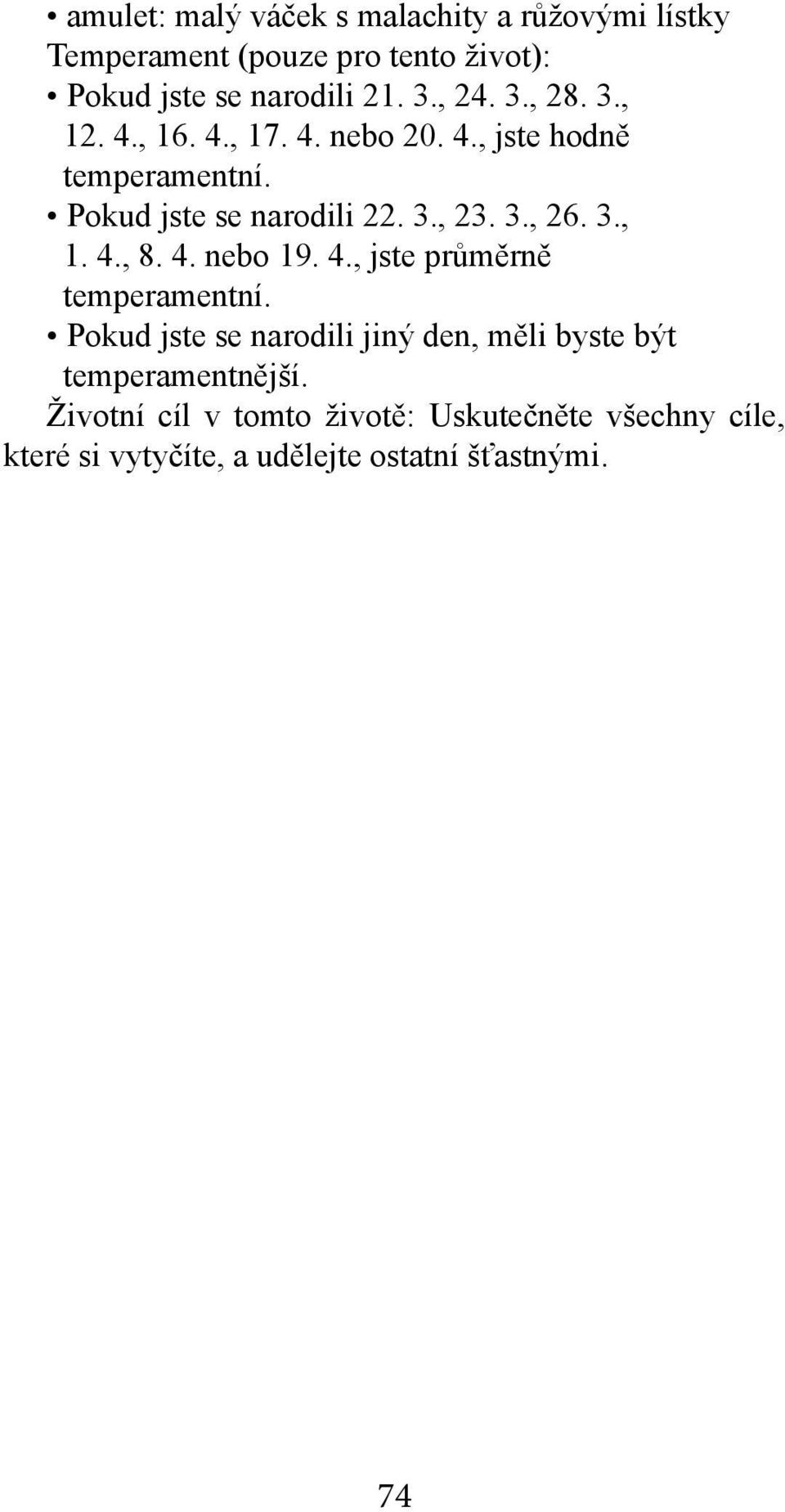 • amulet: malý váček s malachity a růžovými lístky
Temperament (pouze pro tento život):
• Pokud jste se narodili 21. 3., 24. 3., 28. 3., 12. 4., 16. 4., 17. 4. nebo 20. 4., jste hodně temperamentní.
• Pokud jste se narodili 22. 3., 23. 3., 26. 3., 1. 4., 8. 4. nebo 19. 4., jste průměrně temperamentní.
• Pokud jste se narodili jiný den, měli byste být temperamentnější.
Životní cíl v tomto životě: Uskutečněte všechny cíle, které si vytyčíte, a udělejte ostatní šťastnými.

74